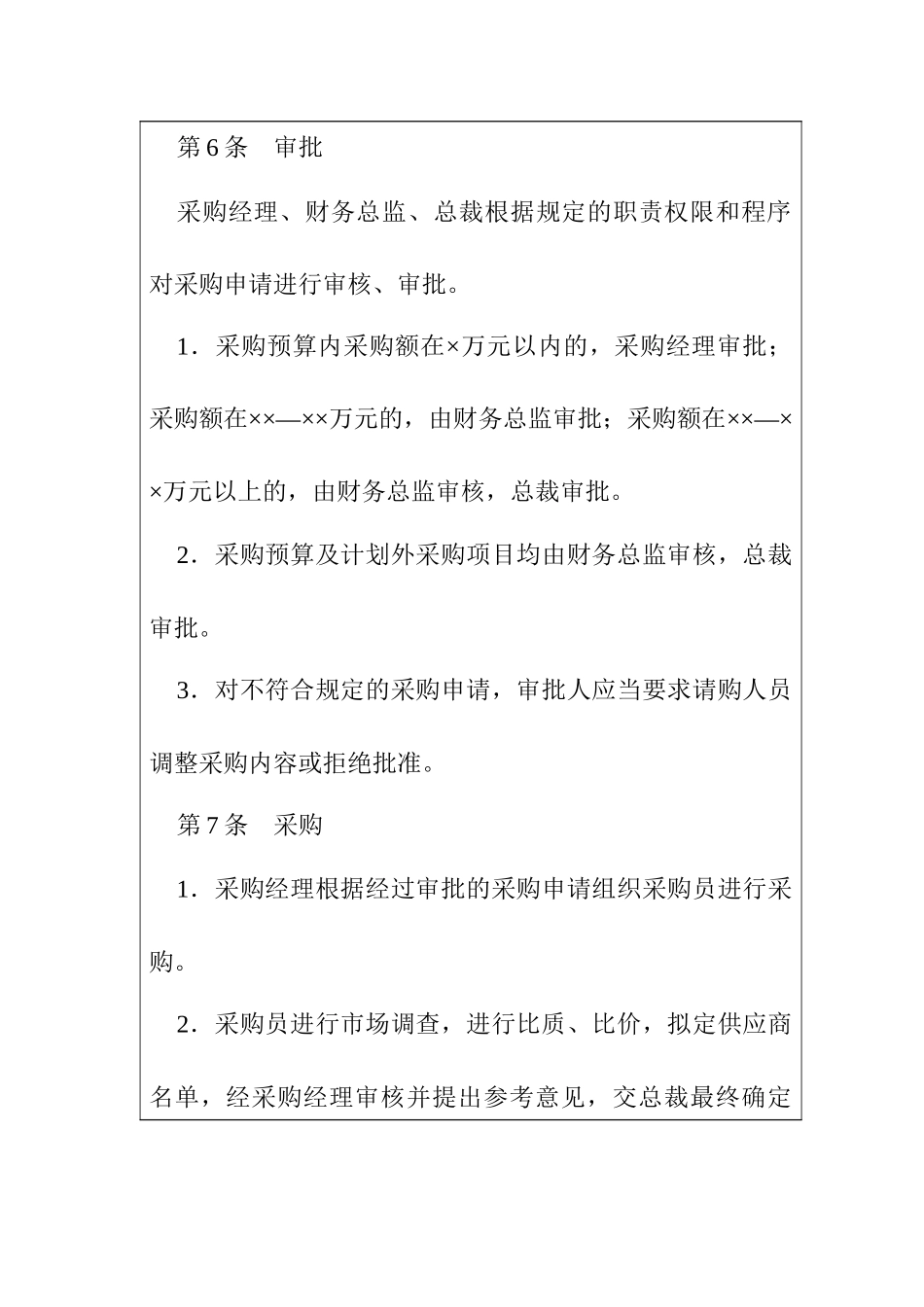 第 6 条　审批

采购经理、财务总监、总裁根据规定的职责权限和程序对采购申请进行审核、审批。

1．采购预算内采购额在×万元以内的，采购经理审批；采购额在××—××万元的，由财务总监审批；采购额在××—××万元以上的，由财务总监审核，总裁审批。

2．采购预算及计划外采购项目均由财务总监审核，总裁审批。

3．对不符合规定的采购申请，审批人应当要求请购人员调整采购内容或拒绝批准。

第 7 条　采购

1．采购经理根据经过审批的采购申请组织采购员进行采购。

2．采购员进行市场调查，进行比质、比价，拟定供应商名单，经采购经理审核并提出参考意见，交总裁最终确定